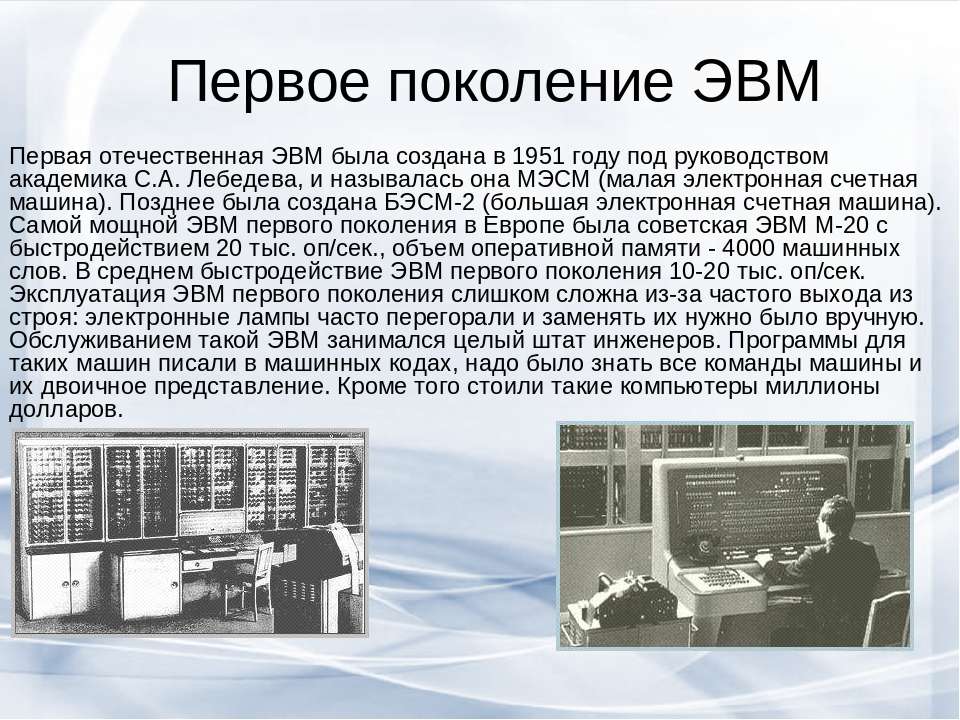 Первое поколение ЭВМ

Первая отечественная ЭВМ была создана в 1951 году под руководством академика С.А. Лебедева, и называлась она МЭСМ (малая электронная счетная машина). Позднее была создана БЭСМ-2 (большая электронная счетная машина). Самой мощной ЭВМ первого поколения в Европе была советская ЭВМ М-20 с быстродействием 20 тыс. оп/сек., объем оперативной памяти - 4000 машинных слов. В среднем быстродействие ЭВМ первого поколения 10-20 тыс. оп/сек. Эксплуатация ЭВМ первого поколения слишком сложна из-за частого выхода из строя: электронные лампы часто перегорали и заменять их нужно было вручную. Обслуживанием такой ЭВМ занимался целый штат инженеров. Программы для таких машин писали в машинных кодах, надо было знать все команды машины и их двоичное представление. Кроме того стоили такие компьютеры миллионы долларов.